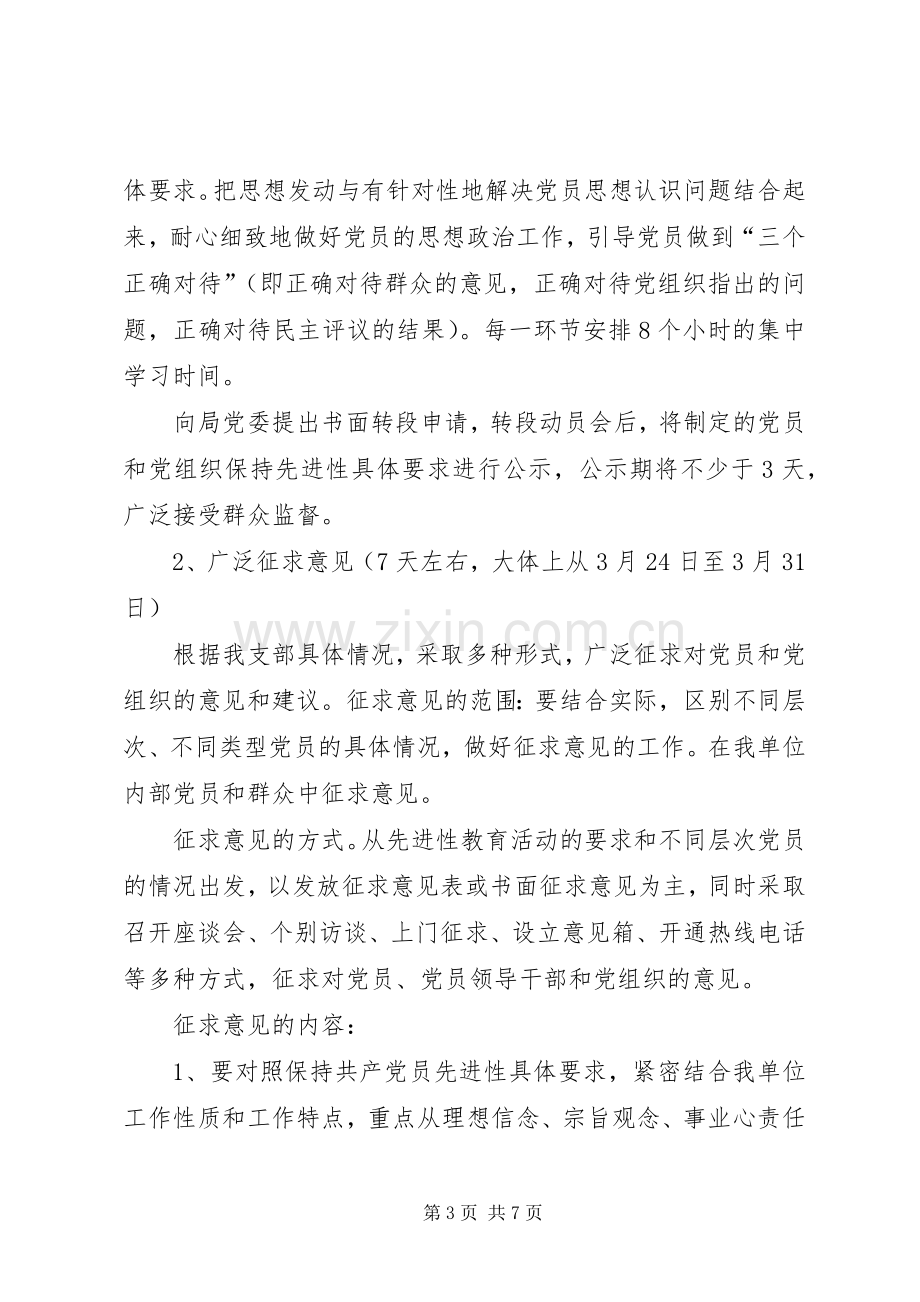 体要求。把思想发动与有针对性地解决党员思想认识问题结合起来，耐心细致地做好党员的思想政治工作，引导党员做到“三个正确对待”（即正确对待群众的意见，正确对待党组织指出的问题，正确对待民主评议的结果）。每一环节安排8个小时的集中学习时间。

向局党委提出书面转段申请，转段动员会后，将制定的党员和党组织保持先进性具体要求进行公示，公示期将不少于3天，广泛接受群众监督。

2、广泛征求意见（7天左右，大体上从3月24日至3月31日）

根据我支部具体情况，采取多种形式，广泛征求对党员和党组织的意见和建议。征求意见的范围：要结合实际，区别不同层次、不同类型党员的具体情况，做好征求意见的工作。在我单位内部党员和群众中征求意见。

征求意见的方式。从先进性教育活动的要求和不同层次党员的情况出发，以发放征求意见表或书面征求意见为主，同时采取召开座谈会、个别访谈、上门征求、设立意见箱、开通热线电话等多种方式，征求对党员、党员领导干部和党组织的意见。

征求意见的内容：

1、要对照保持共产党员先进性具体要求，紧密结合我单位工作性质和工作特点，重点从理想信念、宗旨观念、事业心责任

第3页 共7页

www.zixin.com.cn